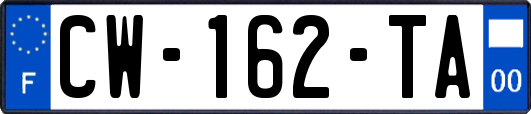 F
CW-162-TA
00